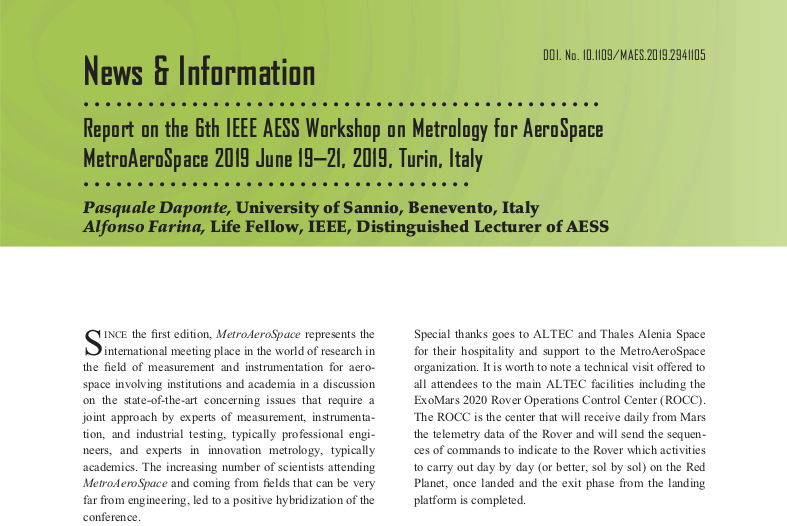 DOI. No. 10.1109/MAES.2019.2941105

News & Information

Report on the 6th IEEE AESS Workshop on Metrology for AeroSpace MetroAeroSpace 2019 June 19–21, 2019, Turin, Italy

Pasquale Daponte, University of Sannio, Benevento, Italy
Alfonso Farina, Life Fellow, IEEE, Distinguished Lecturer of AESS

SINCE the first edition, MetroAeroSpace represents the international meeting place in the world of research in the field of measurement and instrumentation for aerospace involving institutions and academia in a discussion on the state-of-the-art concerning issues that require a joint approach by experts of measurement, instrumentation, and industrial testing, typically professional engineers, and experts in innovation metrology, typically academics. The increasing number of scientists attending MetroAeroSpace and coming from fields that can be very far from engineering, led to a positive hybridization of the conference.

Special thanks goes to ALTEC and Thales Alenia Space for their hospitality and support to the MetroAeroSpace organization. It is worth to note a technical visit offered to all attendees to the main ALTEC facilities including the ExoMars 2020 Rover Operations Control Center (ROCC). The ROCC is the center that will receive daily from Mars the telemetry data of the Rover and will send the sequences of commands to indicate to the Rover which activities to carry out day by day (or better, sol by sol) on the Red Planet, once landed and the exit phase from the landing platform is completed.